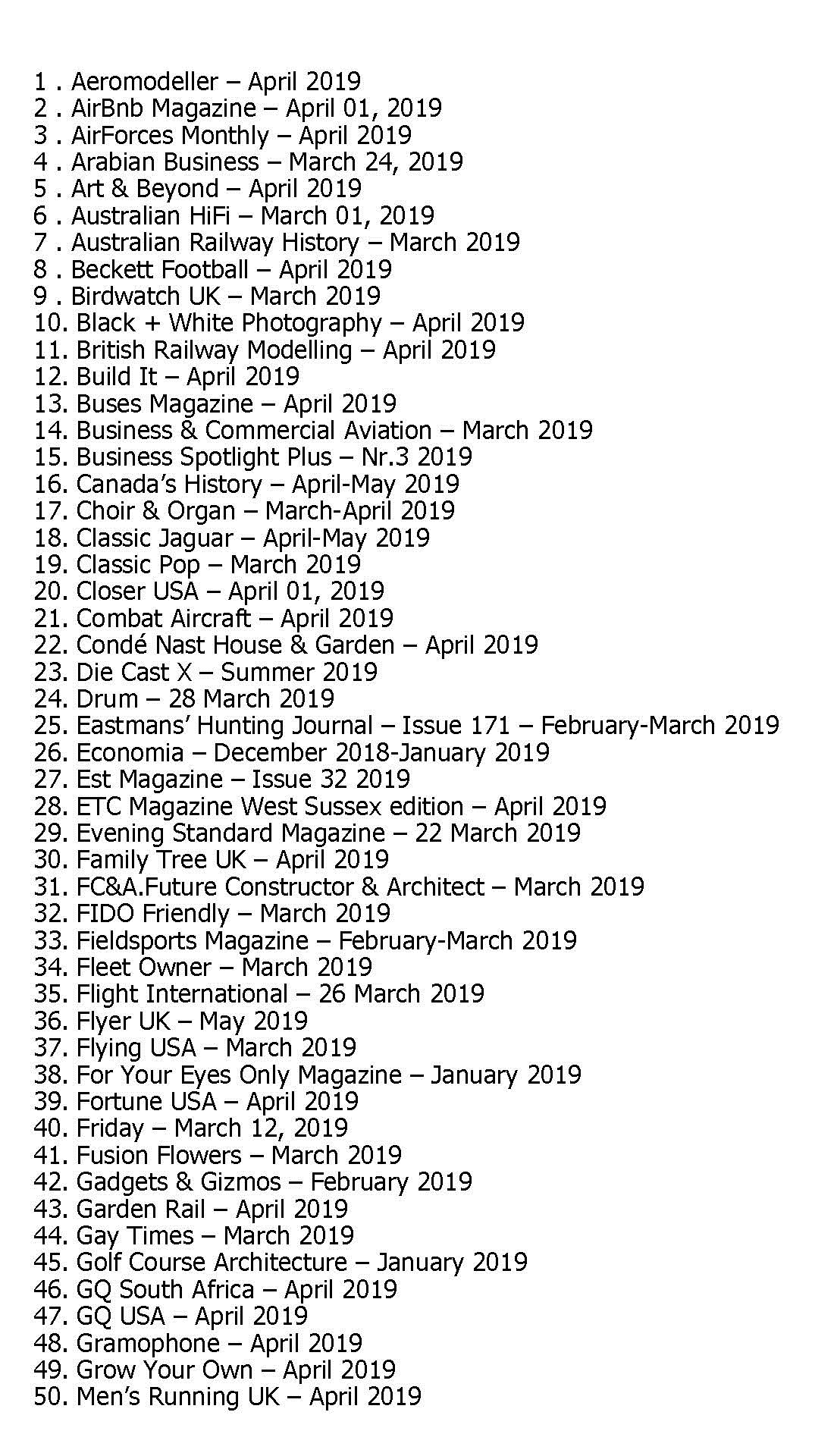 1 . Aeromodeller – April 2019
2 . AirBnb Magazine – April 01, 2019
3 . AirForces Monthly – April 2019
4 . Arabian Business – March 24, 2019
5 . Art & Beyond – April 2019
6 . Australian HiFi – March 01, 2019
7 . Australian Railway History – March 2019
8 . Beckett Football – April 2019
9 . Birdwatch UK – March 2019
10. Black + White Photography – April 2019
11. British Railway Modelling – April 2019
12. Build It – April 2019
13. Buses Magazine – April 2019
14. Business & Commercial Aviation – March 2019
15. Business Spotlight Plus – Nr.3 2019
16. Canada's History – April-May 2019
17. Choir & Organ – March-April 2019
18. Classic Jaguar – April-May 2019
19. Classic Pop – March 2019
20. Closer USA – April 01, 2019
21. Combat Aircraft – April 2019
22. Condé Nast House & Garden – April 2019
23. Die Cast X – Summer 2019
24. Drum – 28 March 2019
25. Eastmans' Hunting Journal – Issue 171 – February-March 2019
26. Economia – December 2018-January 2019
27. Est Magazine – Issue 32 2019
28. ETC Magazine West Sussex edition – April 2019
29. Evening Standard Magazine – 22 March 2019
30. Family Tree UK – April 2019
31. FC&A.Future Constructor & Architect – March 2019
32. FIDO Friendly – March 2019
33. Fieldsports Magazine – February-March 2019
34. Fleet Owner – March 2019
35. Flight International – 26 March 2019
36. Flyer UK – May 2019
37. Flying USA – March 2019
38. For Your Eyes Only Magazine – January 2019
39. Fortune USA – April 2019
40. Friday – March 12, 2019
41. Fusion Flowers – March 2019
42. Gadgets & Gizmos – February 2019
43. Garden Rail – April 2019
44. Gay Times – March 2019
45. Golf Course Architecture – January 2019
46. GQ South Africa – April 2019
47. GQ USA – April 2019
48. Gramophone – April 2019
49. Grow Your Own – April 2019
50. Men's Running UK – April 2019